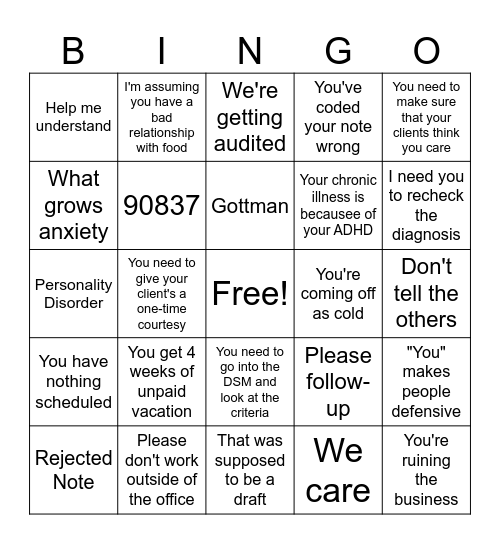 | B | I | N | G | O |
|---|---|---|---|---|
| Help me understand | I'm assuming you have a bad relationship with food | We're getting audited | You've coded your note wrong | You need to make sure that your clients think you care |
| What grows anxiety | 90837 | Gottman | Your chronic illness is becausee of your ADHD | I need you to recheck the diagnosis |
| Personality Disorder | You need to give your client's a one-time courtesy | Free! | You're coming off as cold | Don't tell the others |
| You have nothing scheduled | You get 4 weeks of unpaid vacation | You need to go into the DSM and look at the criteria | Please follow-up | "You" makes people defensive |
| Rejected Note | Please don't work outside of the office | That was supposed to be a draft | We care | You're ruining the business |